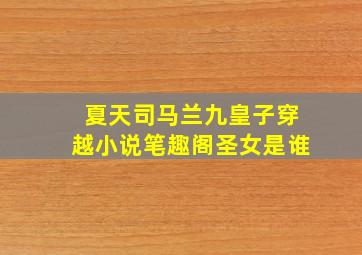 夏天司马兰九皇子穿越小说笔趣阁圣女是谁